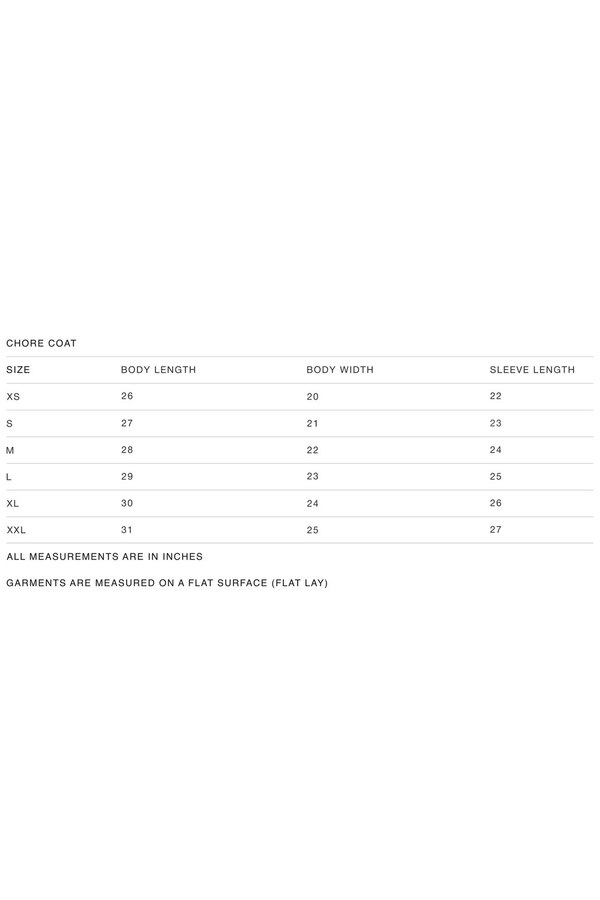 CHORE COAT

| SIZE | BODY LENGTH | BODY WIDTH | SLEEVE LENGTH |
|---|---|---|---|
| XS | 26 | 20 | 22 |
| S | 27 | 21 | 23 |
| M | 28 | 22 | 24 |
| L | 29 | 23 | 25 |
| XL | 30 | 24 | 26 |
| XXL | 31 | 25 | 27 |

ALL MEASUREMENTS ARE IN INCHES

GARMENTS ARE MEASURED ON A FLAT SURFACE (FLAT LAY)